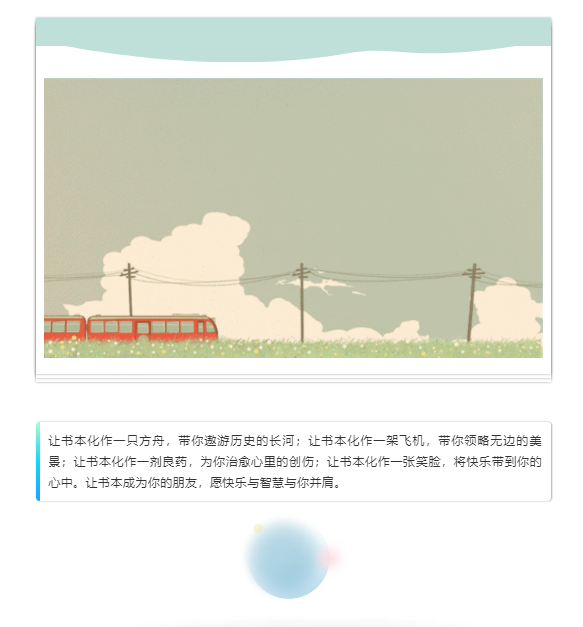 让书本化作一只方舟，带你遨游历史的长河；让书本化作一架飞机，带你领略无边的美景；让书本化作一剂良药，为你治愈心里的创伤；让书本化作一张笑脸，将快乐带到你的心中。让书本成为你的朋友，愿快乐与智慧与你并肩。